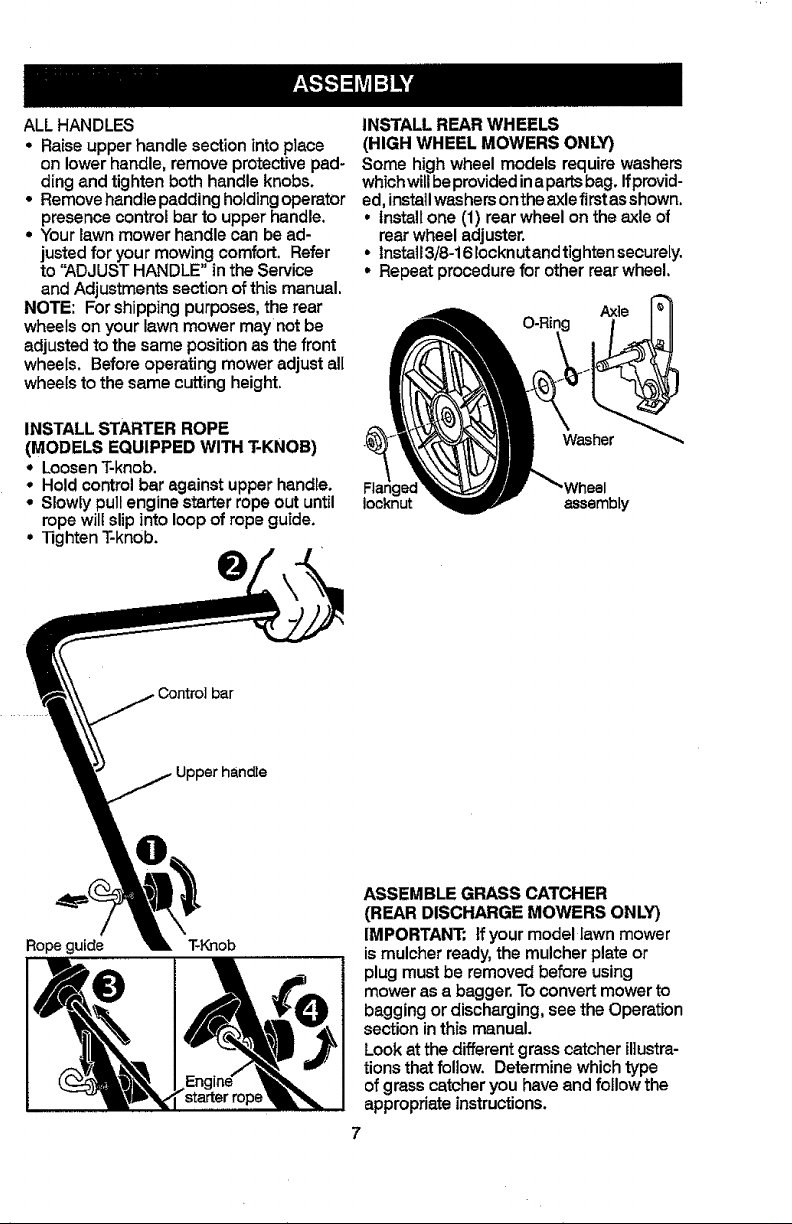 ASSEMBLY

ALL HANDLES
• Raise upper handle section into place on lower handle, remove protective padding and tighten both handle knobs.
• Remove handle padding holding operator presence control bar to upper handle.
• Your lawn mower handle can be adjusted for your mowing comfort. Refer to "ADJUST HANDLE" in the Service and Adjustments section of this manual.
NOTE: For shipping purposes, the rear wheels on your lawn mower may not be adjusted to the same position as the front wheels. Before operating mower adjust all wheels to the same cutting height.

INSTALL STARTER ROPE
(MODELS EQUIPPED WITH T-KNOB)
• Loosen T-knob.
• Hold control bar against upper handle.
• Slowly pull engine starter rope out until rope will slip into loop of rope guide.
• Tighten T-knob.

2

Control bar

Upper handle

1

Rope guide

T-Knob

3

4

Engine starter rope

INSTALL REAR WHEELS
(HIGH WHEEL MOWERS ONLY)
Some high wheel models require washers which will be provided in a parts bag. If provided, install washers on the axle first as shown.
• Install one (1) rear wheel on the axle of rear wheel adjuster.
• Install 3/8-16 locknut and tighten securely.
• Repeat procedure for other rear wheel.

O-Ring

Axle

Washer

Flanged locknut

Wheel assembly

ASSEMBLE GRASS CATCHER
(REAR DISCHARGE MOWERS ONLY)
IMPORTANT: If your model lawn mower is mulcher ready, the mulcher plate or plug must be removed before using mower as a bagger. To convert mower to bagging or discharging, see the Operation section in this manual.
Look at the different grass catcher illustrations that follow. Determine which type of grass catcher you have and follow the appropriate instructions.

7